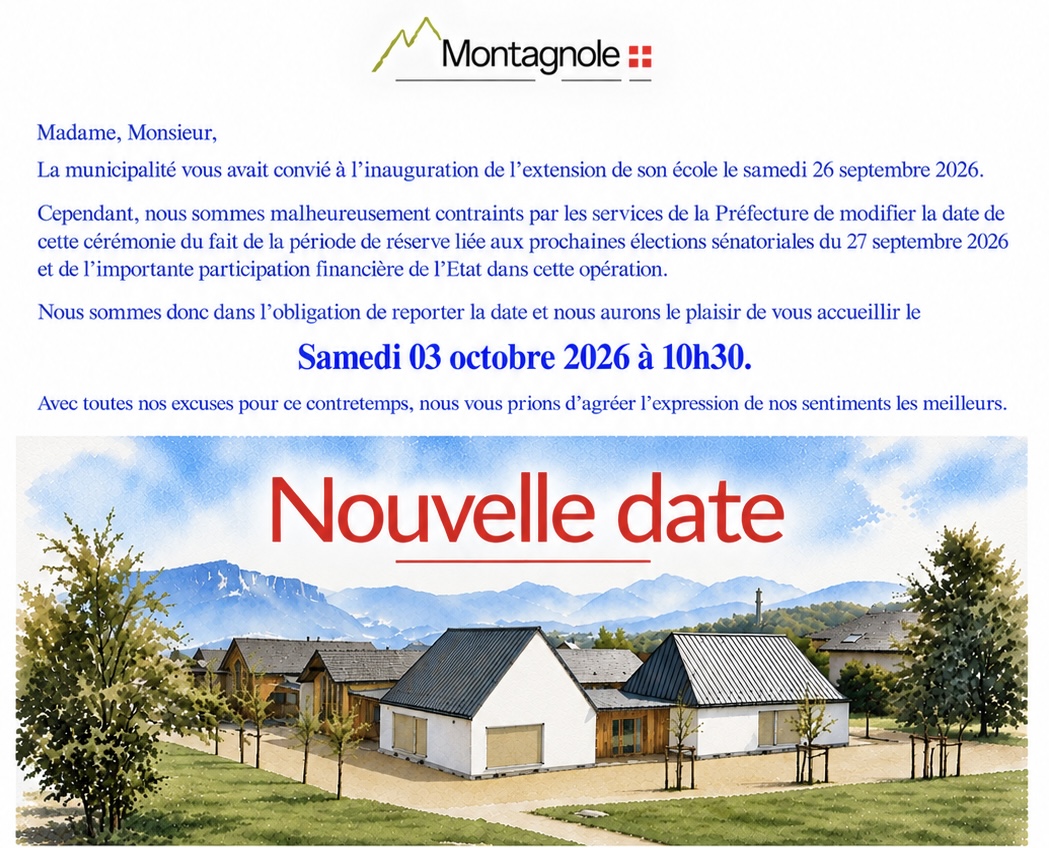 Montagnole

Madame, Monsieur,

La municipalité vous avait convié à l'inauguration de l'extension de son école le samedi 26 septembre 2026.

Cependant, nous sommes malheureusement contraints par les services de la Préfecture de modifier la date de cette cérémonie du fait de la période de réserve liée aux prochaines élections sénatoriales du 27 septembre 2026 et de l'importante participation financière de l'Etat dans cette opération.

Nous sommes donc dans l'obligation de reporter la date et nous aurons le plaisir de vous accueillir le

Samedi 03 octobre 2026 à 10h30.

Avec toutes nos excuses pour ce contretemps, nous vous prions d'agréer l'expression de nos sentiments les meilleurs.

Nouvelle date